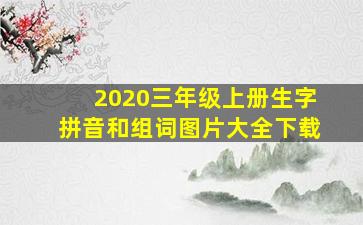 2020三年级上册生字
拼音和组词图片大全下载